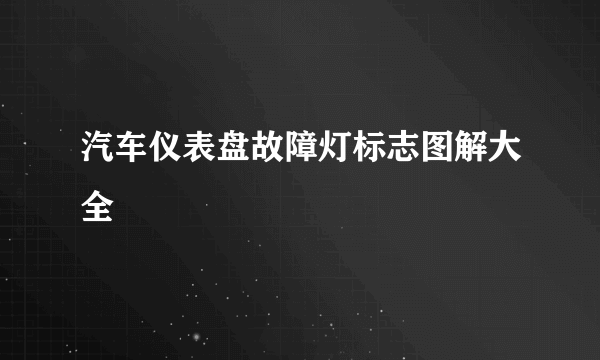 汽车仪表盘故障灯标志图解大全